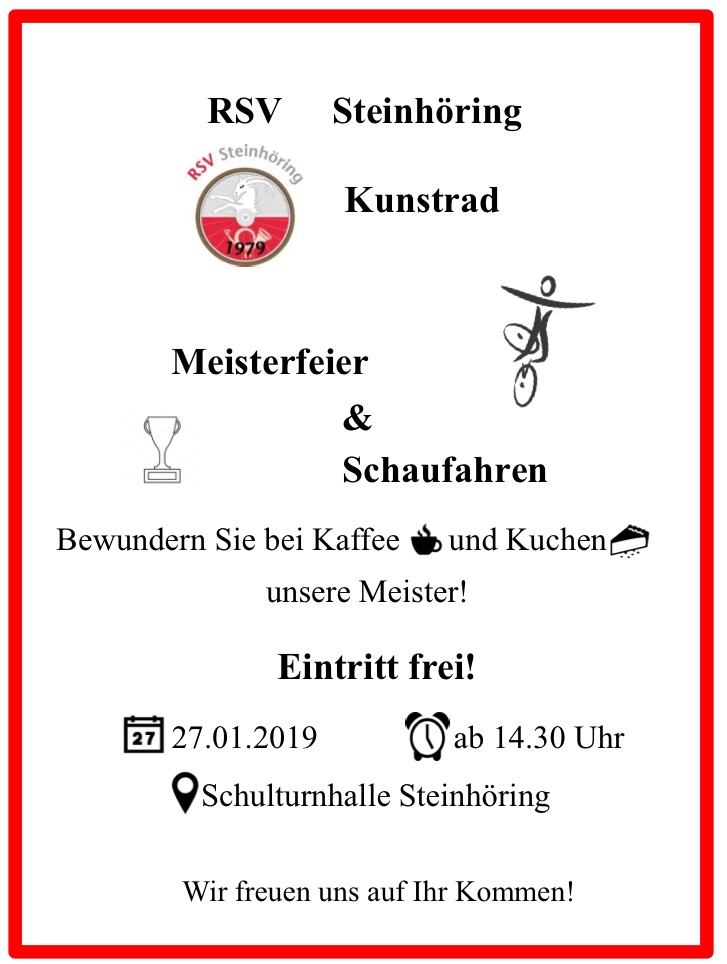 RSV Steinhöring

RSV Steinhöring
1979

Kunstrad

Meisterfeier
&
Schaufahren

Bewundern Sie bei Kaffee und Kuchen unsere Meister!

Eintritt frei!

27 27.01.2019 ab 14.30 Uhr

Schulturnhalle Steinhöring

Wir freuen uns auf Ihr Kommen!